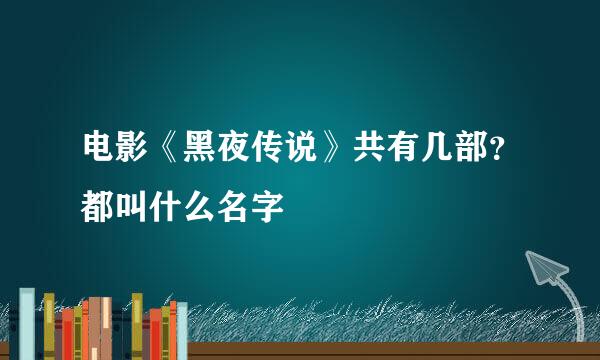 电影《黑夜传说》共有几部？都叫什么名字